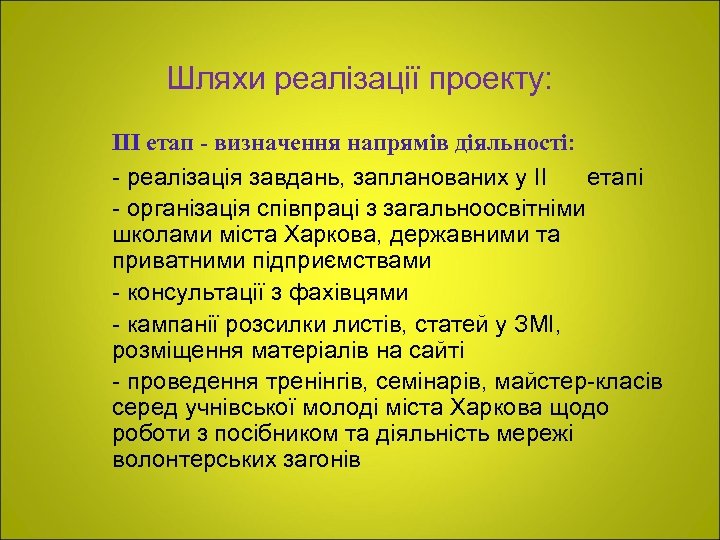 Шляхи реалізації проекту:

ІІІ етап - визначення напрямів діяльності:

- реалізація завдань, запланованих у ІІ етапі

- організація співпраці з загальноосвітніми школами міста Харкова, державними та приватними підприємствами

- консультації з фахівцями

- кампанії розсилки листів, статей у ЗМІ, розміщення матеріалів на сайті

- проведення тренінгів, семінарів, майстер-класів серед учнівської молоді міста Харкова щодо роботи з посібником та діяльність мережі волонтерських загонів